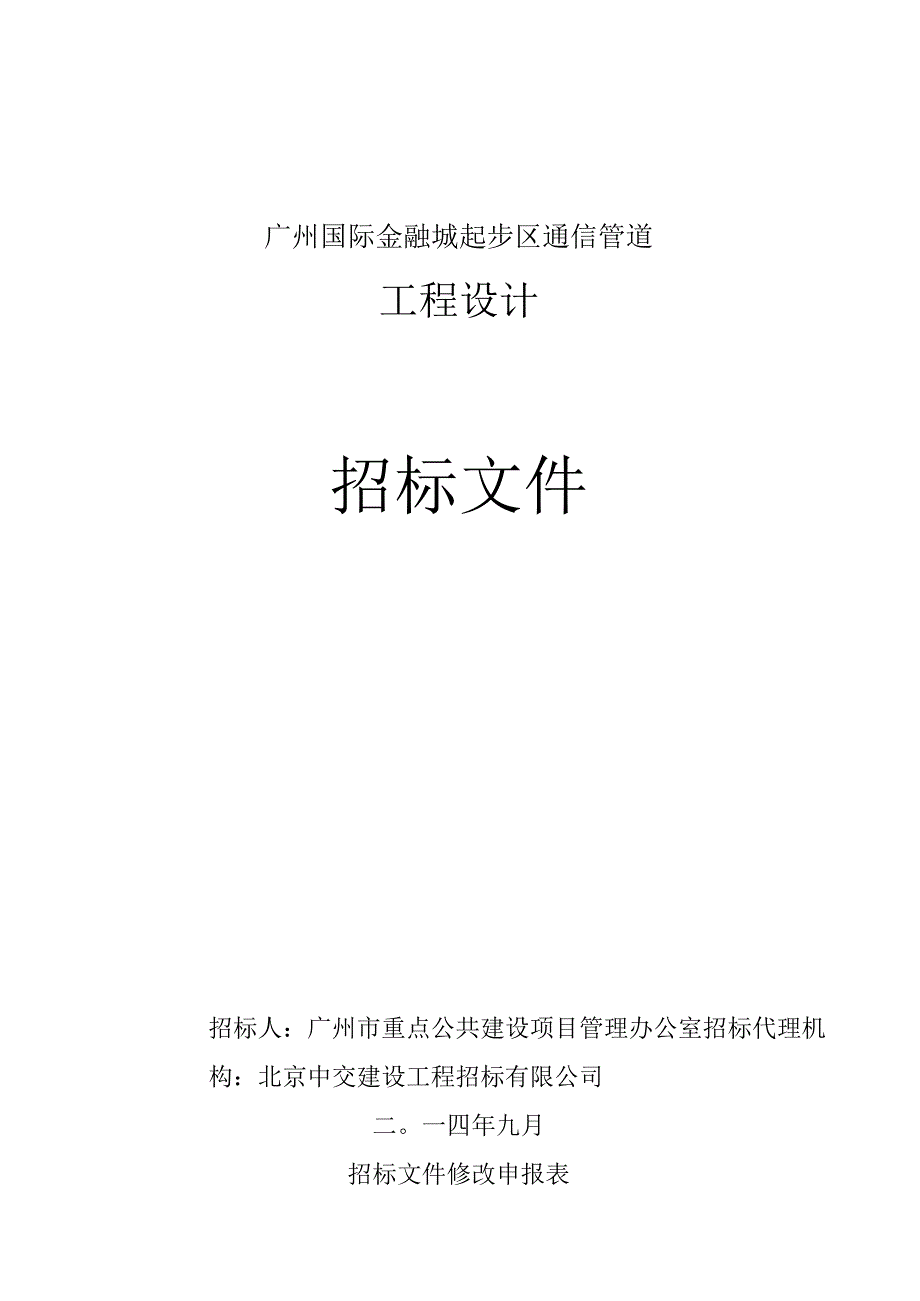 广州国际金融城起步区通信管道

工程设计

招标文件

招标人：广州市重点公共建设项目管理办公室招标代理机构：北京中交建设工程招标有限公司

二。一四年九月

招标文件修改申报表